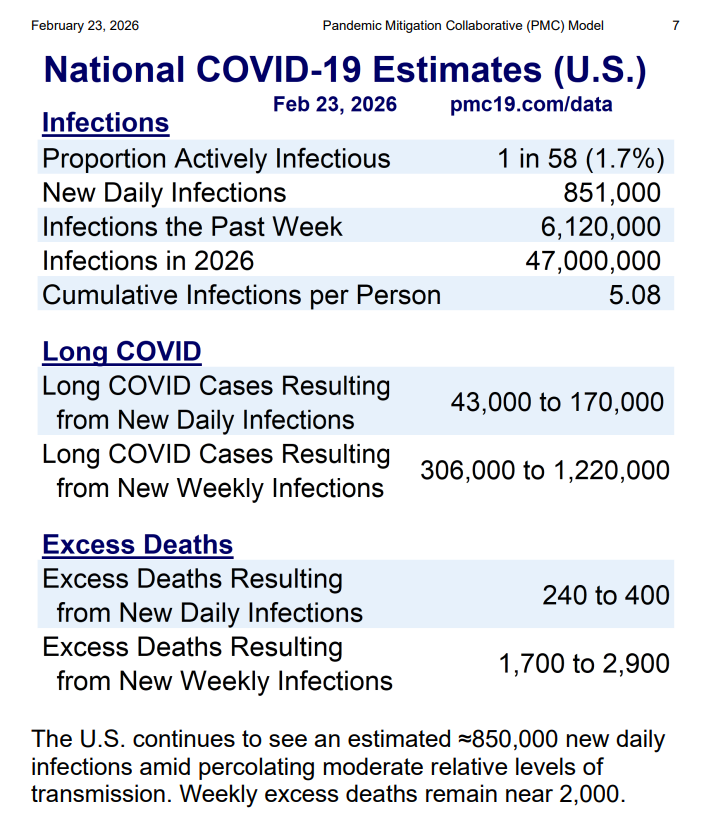 February 23, 2026 Pandemic Mitigation Collaborative (PMC) Model 7

National COVID-19 Estimates (U.S.)

Feb 23, 2026 pmc19.com/data

Infections

| | |
|---|---|
| Proportion Actively Infectious | 1 in 58 (1.7%) |
| New Daily Infections | 851,000 |
| Infections the Past Week | 6,120,000 |
| Infections in 2026 | 47,000,000 |
| Cumulative Infections per Person | 5.08 |

Long COVID

| | |
|---|---|
| Long COVID Cases Resulting from New Daily Infections | 43,000 to 170,000 |
| Long COVID Cases Resulting from New Weekly Infections | 306,000 to 1,220,000 |

Excess Deaths

| | |
|---|---|
| Excess Deaths Resulting from New Daily Infections | 240 to 400 |
| Excess Deaths Resulting from New Weekly Infections | 1,700 to 2,900 |

The U.S. continues to see an estimated ≈850,000 new daily infections amid percolating moderate relative levels of transmission. Weekly excess deaths remain near 2,000.